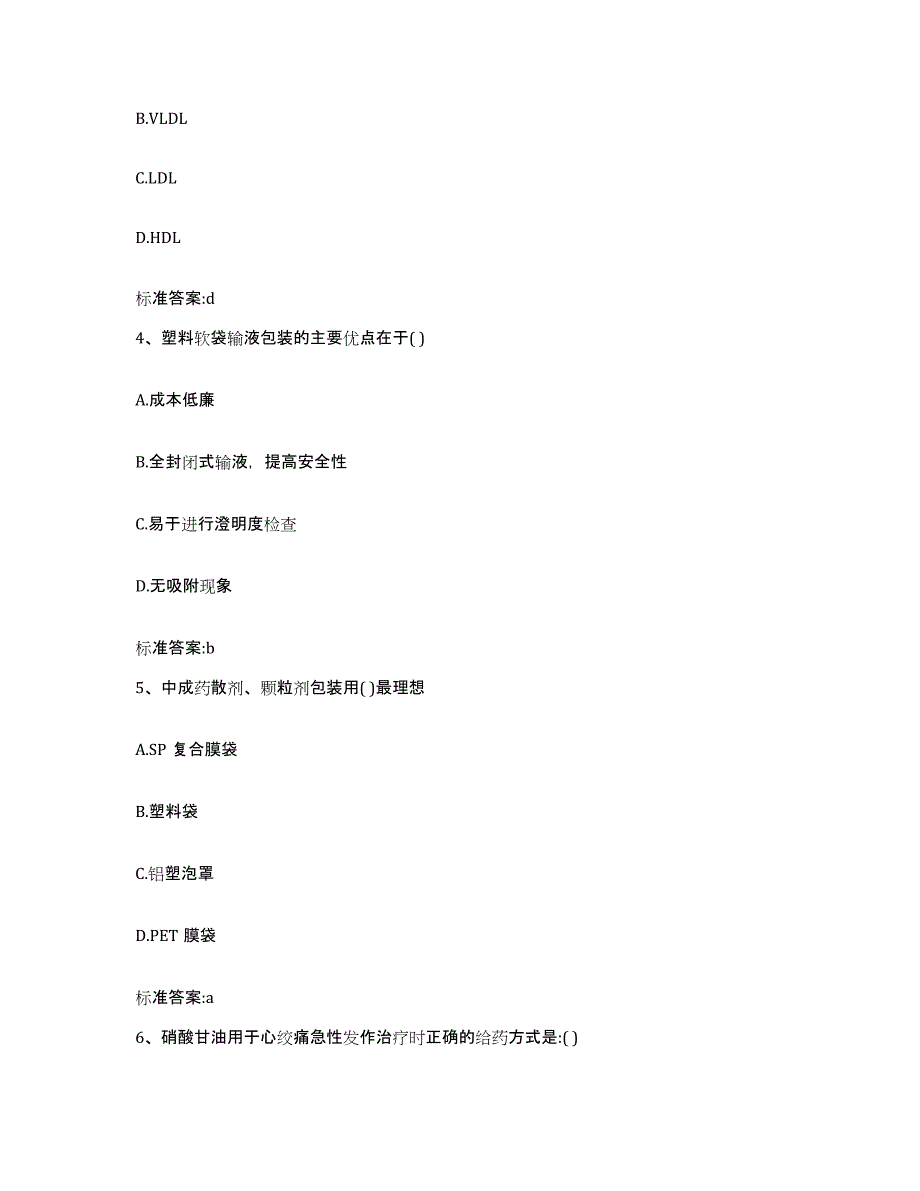 B.VLDL

C.LDL

D.HDL

标准答案:d

4、塑料软袋输液包装的主要优点在于( )

A.成本低廉

B.全封闭式输液，提高安全性

C.易于进行澄明度检查

D.无吸附现象

标准答案:b

5、中成药散剂、颗粒剂包装用( )最理想

A.SP 复合膜袋

B.塑料袋

C.铝塑泡罩

D.PET 膜袋

标准答案:a

6、硝酸甘油用于心绞痛急性发作治疗时正确的给药方式是:( )